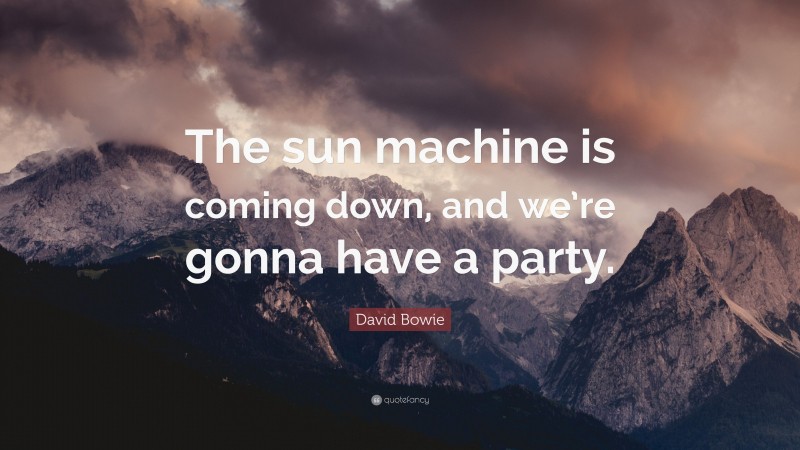 The sun machine is coming down, and we're gonna have a party.

David Bowie

quotefancy